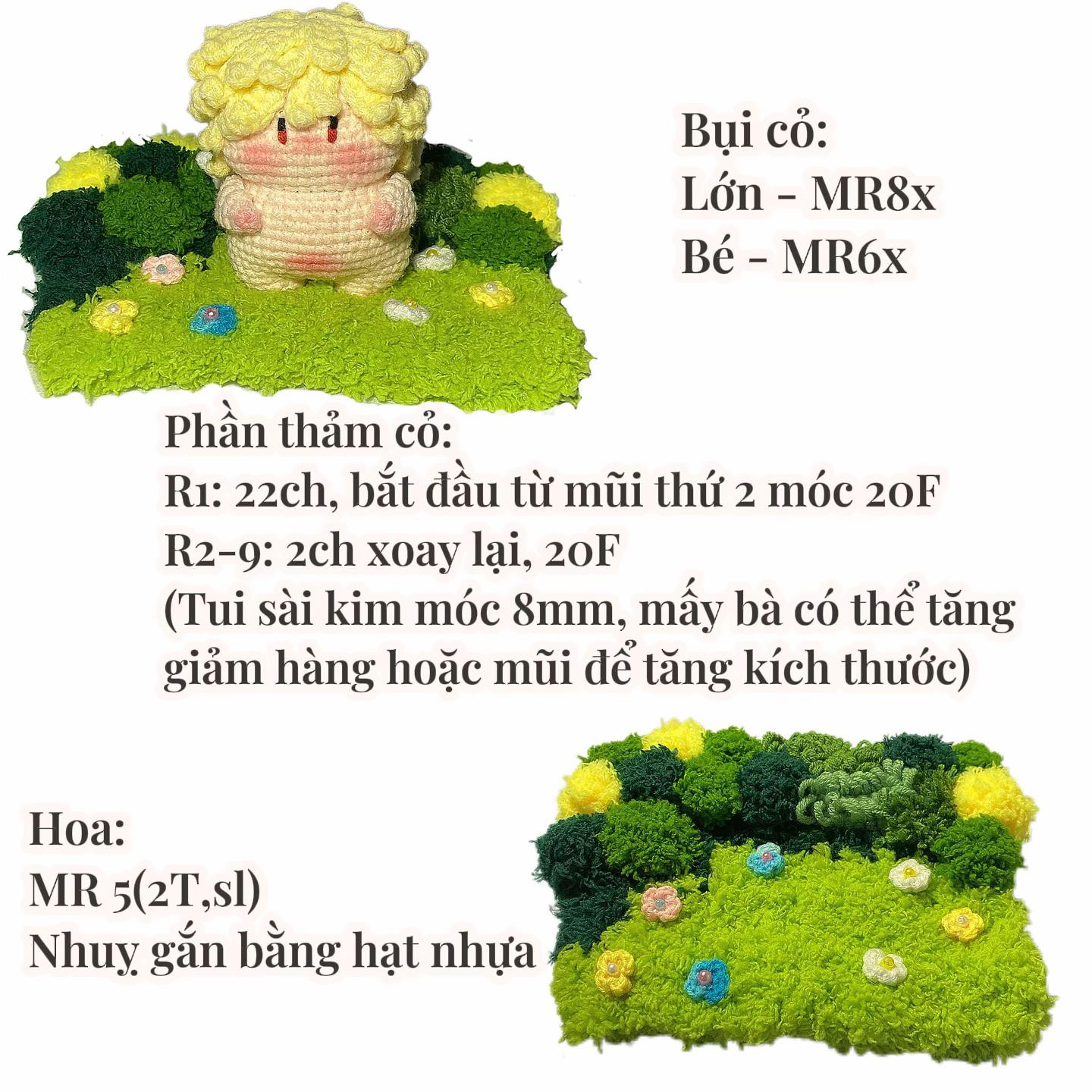 Bụi cỏ:
Lớn - MR8x
Bé - MR6x

Phần thảm cỏ:
R1: 22ch, bắt đầu từ mũi thứ 2 móc 20F
R2-9: 2ch xoay lại, 20F
(Tui sài kim móc 8mm, mấy bà có thể tăng giảm hàng hoặc mũi để tăng kích thước)

Hoa:
MR 5(2T,sl)
Nhuỵ gắn bằng hạt nhựa